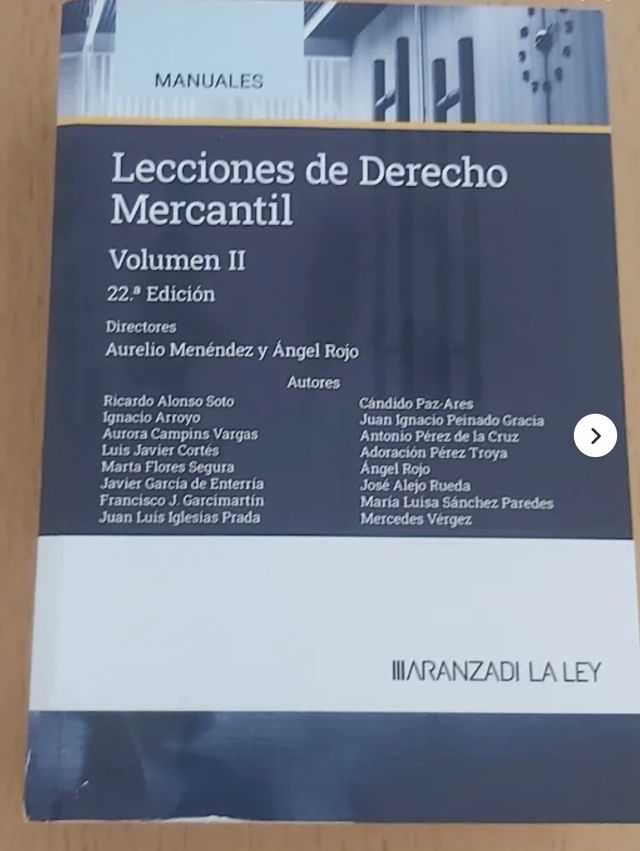 MANUALES

Lecciones de Derecho Mercantil

Volumen II

22.ª Edición

Directores
Aurelio Menéndez y Ángel Rojo

Autores

Ricardo Alonso Soto
Ignacio Arroyo
Aurora Campins Vargas
Luis Javier Cortés
Marta Flores Segura
Javier García de Enterría
Francisco J. Garcimartín
Juan Luis Iglesias Prada

Cándido Paz-Ares
Juan Ignacio Peinado Gracia
Antonio Pérez de la Cruz
Adoración Pérez Troya
Ángel Rojo
José Alejo Rueda
María Luisa Sánchez Paredes
Mercedes Vérgez

ARANZADI LA LEY